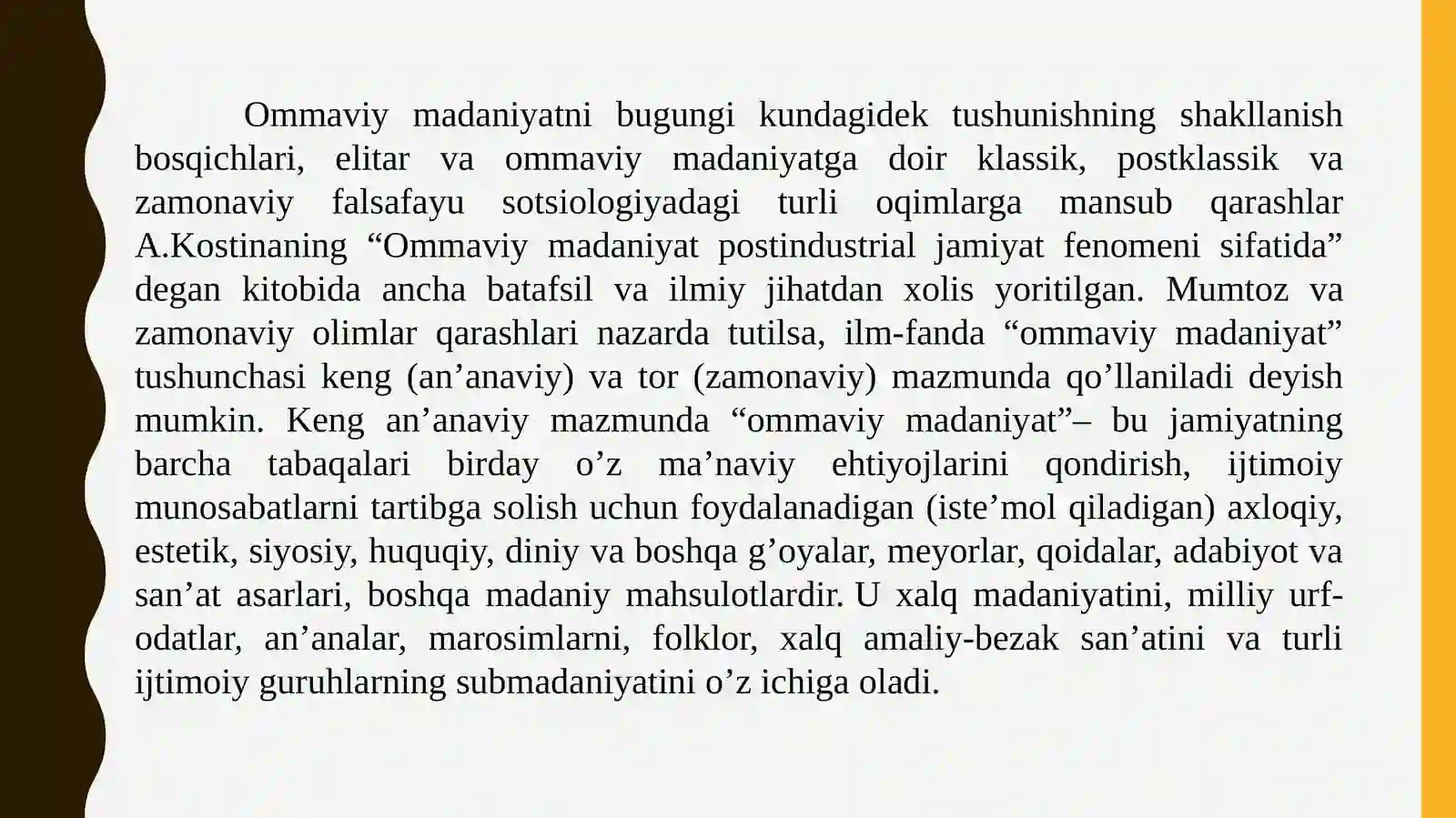 Ommaviy madaniyatni bugungi kundagidek tushunishning shakllanish bosqichlari, elitar va ommaviy madaniyatga doir klassik, postklassik va zamonaviy falsafayu sotsiologiyadagi turli oqimlarga mansub qarashlar A.Kostinaning “Ommaviy madaniyat postindustrial jamiyat fenomeni sifatida” degan kitobida ancha batafsil va ilmiy jihatdan xolis yoritilgan. Mumtoz va zamonaviy olimlar qarashlari nazarda tutilsa, ilm-fanda “ommaviy madaniyat” tushunchasi keng (an’anaviy) va tor (zamonaviy) mazmunda qo’llaniladi deyish mumkin. Keng an’anaviy mazmunda “ommaviy madaniyat”– bu jamiyatning barcha tabaqalari birday o’z ma’naviy ehtiyojlarini qondirish, ijtimoiy munosabatlarni tartibga solish uchun foydalanadigan (iste’mol qiladigan) axloqiy, estetik, siyosiy, huquqiy, diniy va boshqa g’oyalar, meyorlar, qoidalar, adabiyot va san’at asarlari, boshqa madaniy mahsulotlardir. U xalq madaniyatini, milliy urf-odatlar, an’analar, marosimlarni, folklor, xalq amaliy-bezak san’atini va turli ijtimoiy guruhlarning submadaniyatini o’z ichiga oladi.